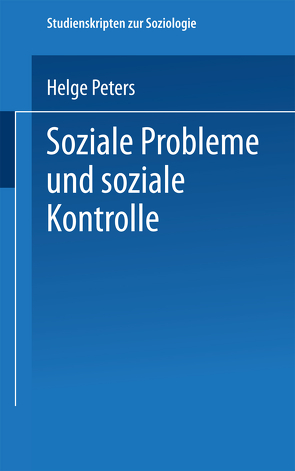 Studienskripten zur Soziologie

Helge Peters

Soziale Probleme und soziale Kontrolle